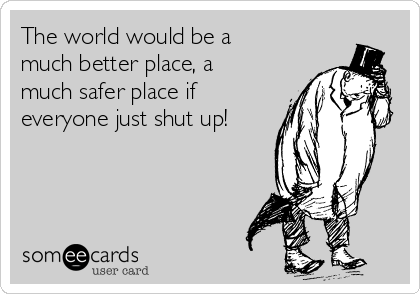 The world would be a much better place, a much safer place if everyone just shut up!

someecards
user card